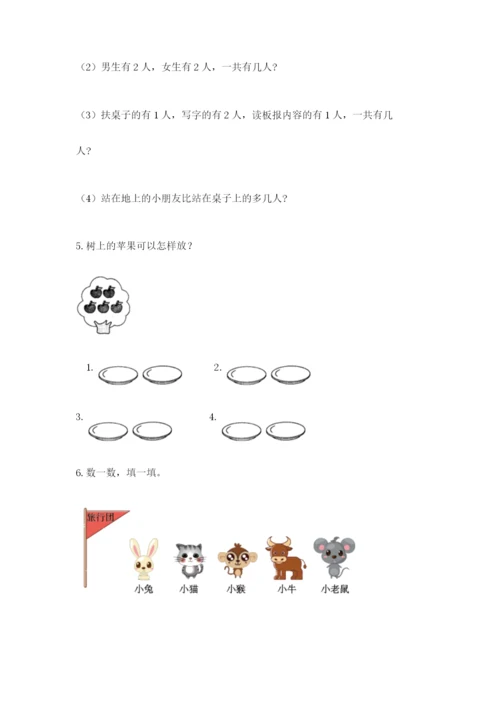 （2）男生有 2 人，女生有 2 人，一共有几人？

（3）扶桌子的有 1 人，写字的有 2 人，读板报内容的有 1 人，一共有几人？

（4）站在地上的小朋友比站在桌子上的多几人？

5. 树上的苹果可以怎样放？

1.

2.

3.

4.

6. 数一数，填一填。

旅行团

小兔 小猫 小猴 小牛 小老鼠